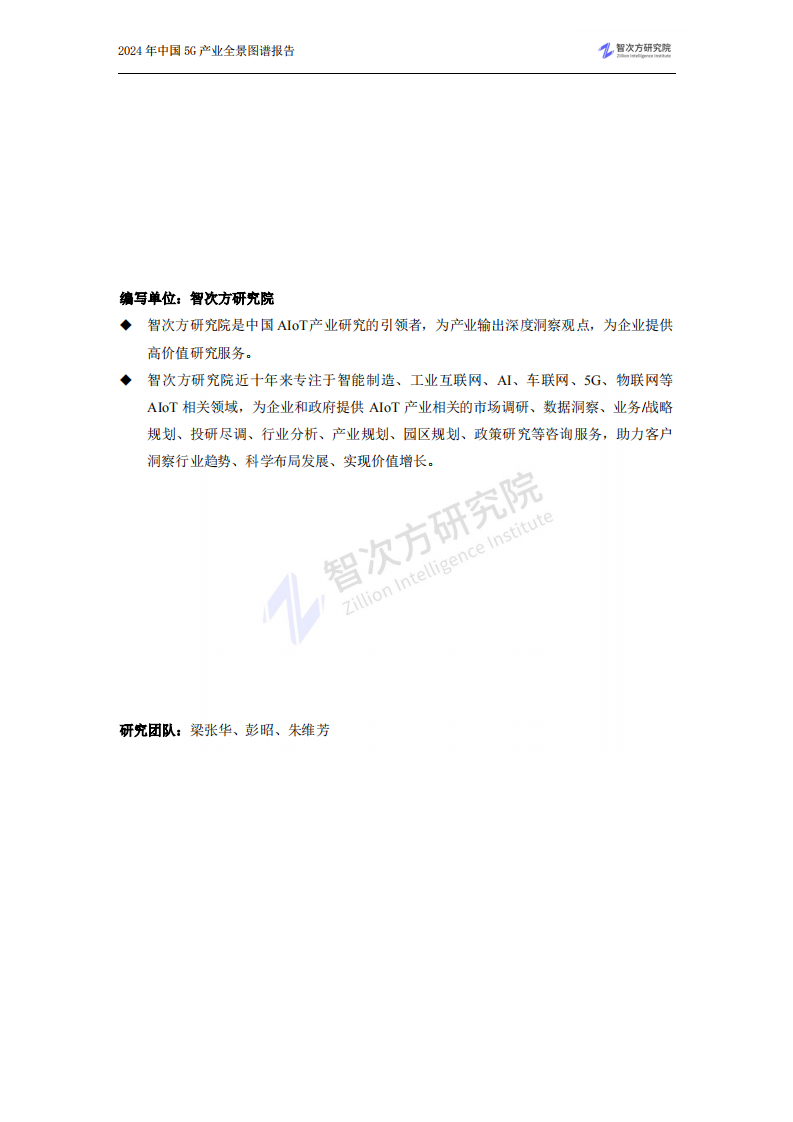 2024 年中国 5G 产业全景图谱报告

智次方研究院
Zillion Intelligence Institute

编写单位：智次方研究院

◆ 智次方研究院是中国 AIoT 产业研究的引领者，为产业输出深度洞察观点，为企业提供高价值研究服务。

◆ 智次方研究院近十年来专注于智能制造、工业互联网、AI、车联网、5G、物联网等 AIoT 相关领域，为企业和政府提供 AIoT 产业相关的市场调研、数据洞察、业务/战略规划、投研尽调、行业分析、产业规划、园区规划、政策研究等咨询服务，助力客户洞察行业趋势、科学布局发展、实现价值增长。

智次方研究院
Zillion Intelligence Institute

研究团队：梁张华、彭昭、朱维芳